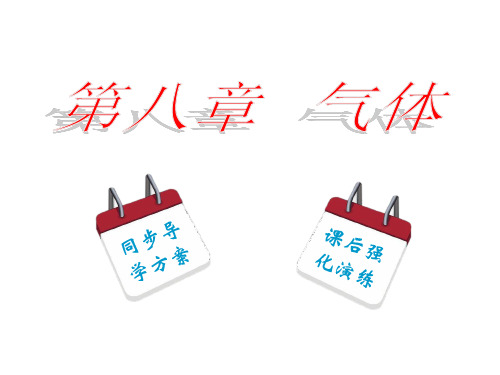 第八章　气体

同步导学方案

课后强化演练